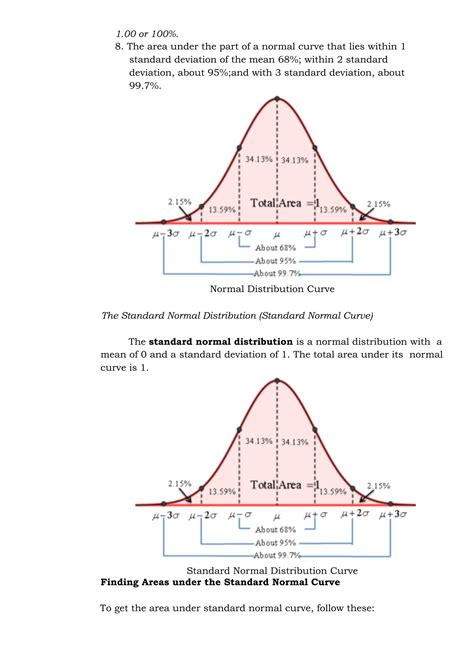 1.00 or 100%.

8. The area under the part of a normal curve that lies within 1 standard deviation of the mean 68%; within 2 standard deviation, about 95%;and with 3 standard deviation, about 99.7%.

34.13% 34.13%
2.15% 13.59% Total Area =1 13.59% 2.15%
$\mu-3\sigma$ $\mu-2\sigma$ $\mu-\sigma$ $\mu$ $\mu+\sigma$ $\mu+2\sigma$ $\mu+3\sigma$
About 68%
About 95%
About 99.7%

Normal Distribution Curve

The Standard Normal Distribution (Standard Normal Curve)

The **standard normal distribution** is a normal distribution with a mean of 0 and a standard deviation of 1. The total area under its normal curve is 1.

34.13% 34.13%
2.15% 13.59% Total Area =1 13.59% 2.15%
$\mu-3\sigma$ $\mu-2\sigma$ $\mu-\sigma$ $\mu$ $\mu+\sigma$ $\mu+2\sigma$ $\mu+3\sigma$
About 68%
About 95%
About 99.7%

Standard Normal Distribution Curve

**Finding Areas under the Standard Normal Curve**

To get the area under standard normal curve, follow these: